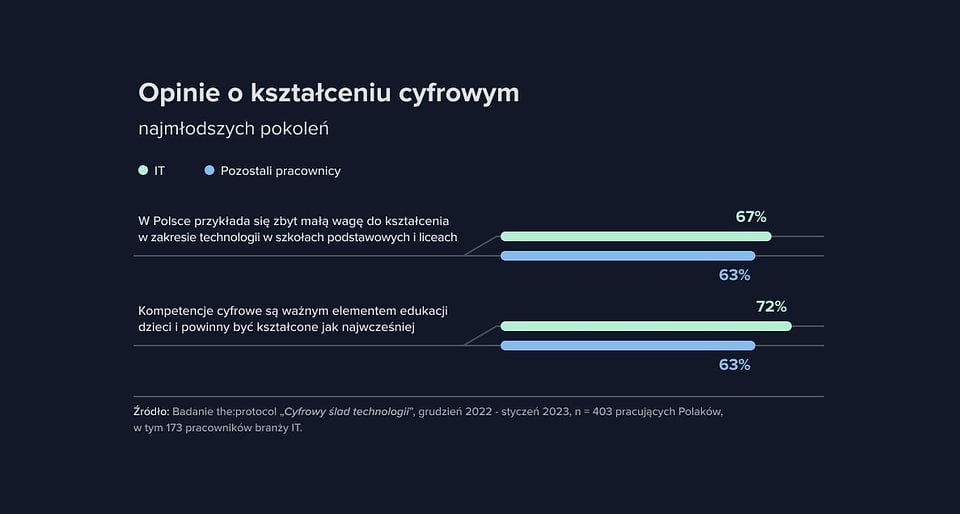 Opinie o kształceniu cyfrowym

najmłodszych pokoleń

IT

Pozostali pracownicy

W Polsce przykłada się zbyt małą wagę do kształcenia w zakresie technologii w szkołach podstawowych i liceach

67%

63%

Kompetencje cyfrowe są ważnym elementem edukacji dzieci i powinny być kształcone jak najwcześniej

72%

63%

Źródło: Badanie the:protocol „Cyfrowy ślad technologii", grudzień 2022 - styczeń 2023, n = 403 pracujących Polaków, w tym 173 pracowników branży IT.